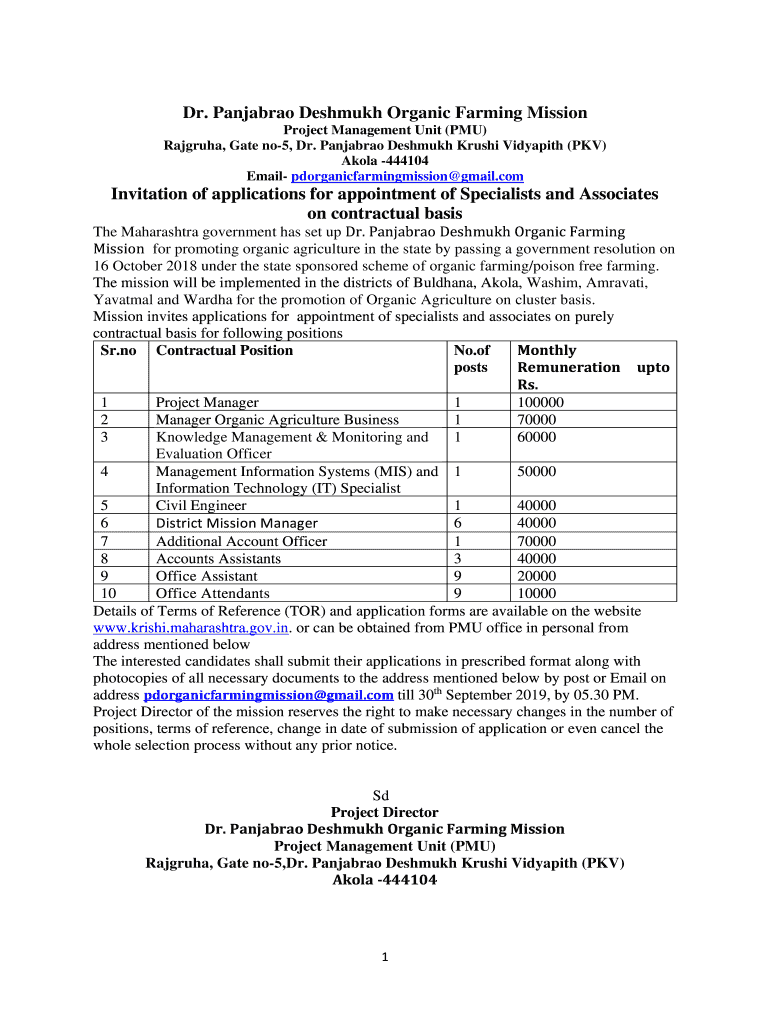 Dr. Panjabrao Deshmukh Organic Farming Mission
Project Management Unit (PMU)
Rajgruha, Gate no-5, Dr. Panjabrao Deshmukh Krushi Vidyapith (PKV)
Akola -444104
Email- pdorganicfarmingmission@gmail.com

Invitation of applications for appointment of Specialists and Associates on contractual basis

The Maharashtra government has set up Dr. Panjabrao Deshmukh Organic Farming Mission for promoting organic agriculture in the state by passing a government resolution on 16 October 2018 under the state sponsored scheme of organic farming/poison free farming. The mission will be implemented in the districts of Buldhana, Akola, Washim, Amravati, Yavatmal and Wardha for the promotion of Organic Agriculture on cluster basis.
Mission invites applications for appointment of specialists and associates on purely contractual basis for following positions

| Sr.no | Contractual Position | No.of posts | Monthly Remuneration upto Rs. |
|---|---|---|---|
| 1 | Project Manager | 1 | 100000 |
| 2 | Manager Organic Agriculture Business | 1 | 70000 |
| 3 | Knowledge Management & Monitoring and Evaluation Officer | 1 | 60000 |
| 4 | Management Information Systems (MIS) and Information Technology (IT) Specialist | 1 | 50000 |
| 5 | Civil Engineer | 1 | 40000 |
| 6 | District Mission Manager | 6 | 40000 |
| 7 | Additional Account Officer | 1 | 70000 |
| 8 | Accounts Assistants | 3 | 40000 |
| 9 | Office Assistant | 9 | 20000 |
| 10 | Office Attendants | 9 | 10000 |

Details of Terms of Reference (TOR) and application forms are available on the website www.krishi.maharashtra.gov.in. or can be obtained from PMU office in personal from address mentioned below
The interested candidates shall submit their applications in prescribed format along with photocopies of all necessary documents to the address mentioned below by post or Email on address pdorganicfarmingmission@gmail.com till 30$^{th}$ September 2019, by 05.30 PM.
Project Director of the mission reserves the right to make necessary changes in the number of positions, terms of reference, change in date of submission of application or even cancel the whole selection process without any prior notice.

Sd
Project Director
Dr. Panjabrao Deshmukh Organic Farming Mission
Project Management Unit (PMU)
Rajgruha, Gate no-5,Dr. Panjabrao Deshmukh Krushi Vidyapith (PKV)
Akola -444104

1